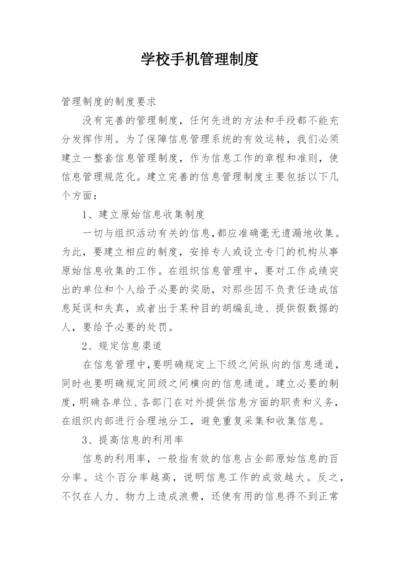 学校手机管理制度

管理制度的制度要求

没有完善的管理制度，任何先进的方法和手段都不能充分发挥作用。为了保障信息管理系统的有效运转，我们必须建立一整套信息管理制度，作为信息工作的章程和准则，使信息管理规范化。建立完善的信息管理制度主要包括以下几个方面：

1、建立原始信息收集制度

一切与组织活动有关的信息，都应准确毫无遗漏地收集。为此，要建立相应的制度，安排专人或设立专门的机构从事原始信息收集的工作。在组织信息管理中，要对工作成绩突出的单位和个人给予必要的奖励，对那些因不负责任造成信息延误和失真，或者出于某种目的胡编乱造、提供假数据的人，要给予必要的处罚。

2、规定信息渠道

在信息管理中，要明确规定上下级之间纵向的信息通道，同时也要明确规定同级之间横向的信息通道。建立必要的制度，明确各单位、各部门在对外提供信息方面的职责和义务，在组织内部进行合理地分工，避免重复采集和收集信息。

3、提高信息的利用率

信息的利用率，一般指有效的信息占全部原始信息的百分率。这个百分率越高，说明信息工作的成效越大。反之，不仅在人力、物力上造成浪费，还使有用的信息得不到正常